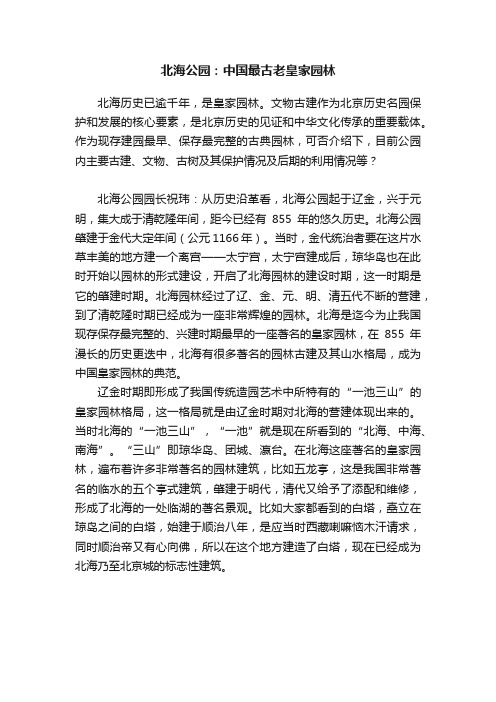 北海公园：中国最古老皇家园林

北海历史已逾千年，是皇家园林。文物古建作为北京历史名园保护和发展的核心要素，是北京历史的见证和中华文化传承的重要载体。作为现存建园最早、保存最完整的古典园林，可否介绍下，目前公园内主要古建、文物、古树及其保护情况及后期的利用情况等？

北海公园园长祝玮：从历史沿革看，北海公园起于辽金，兴于元明，集大成于清乾隆年间，距今已经有 855 年的悠久历史。北海公园肇建于金代大定年间（公元1166年）。当时，金代统治者要在这片水草丰美的地方建一个离宫——太宁宫，太宁宫建成后，琼华岛也在此时开始以园林的形式建设，开启了北海园林的建设时期，这一时期是它的肇建时期。北海园林经过了辽、金、元、明、清五代不断的营建，到了清乾隆时期已经成为一座非常辉煌的园林。北海是迄今为止我国现存保存最完整的、兴建时期最早的一座著名的皇家园林，在 855 年漫长的历史更迭中，北海有很多著名的园林古建及其山水格局，成为中国皇家园林的典范。

辽金时期即形成了我国传统造园艺术中所特有的“一池三山”的皇家园林格局，这一格局就是由辽金时期对北海的营建体现出来的。当时北海的“一池三山”，“一池”就是现在所看到的“北海、中海、南海”。“三山”即琼华岛、团城、瀛台。在北海这座著名的皇家园林，遍布着许多非常著名的园林建筑，比如五龙亭，这是我国非常著名的临水的五个亭式建筑，肇建于明代，清代又给予了添配和维修，形成了北海的一处临湖的著名景观。比如大家都看到的白塔，矗立在琼岛之间的白塔，始建于顺治八年，是应当时西藏喇嘛恼木汗请求，同时顺治帝又有心向佛，所以在这个地方建造了白塔，现在已经成为北海乃至北京城的标志性建筑。